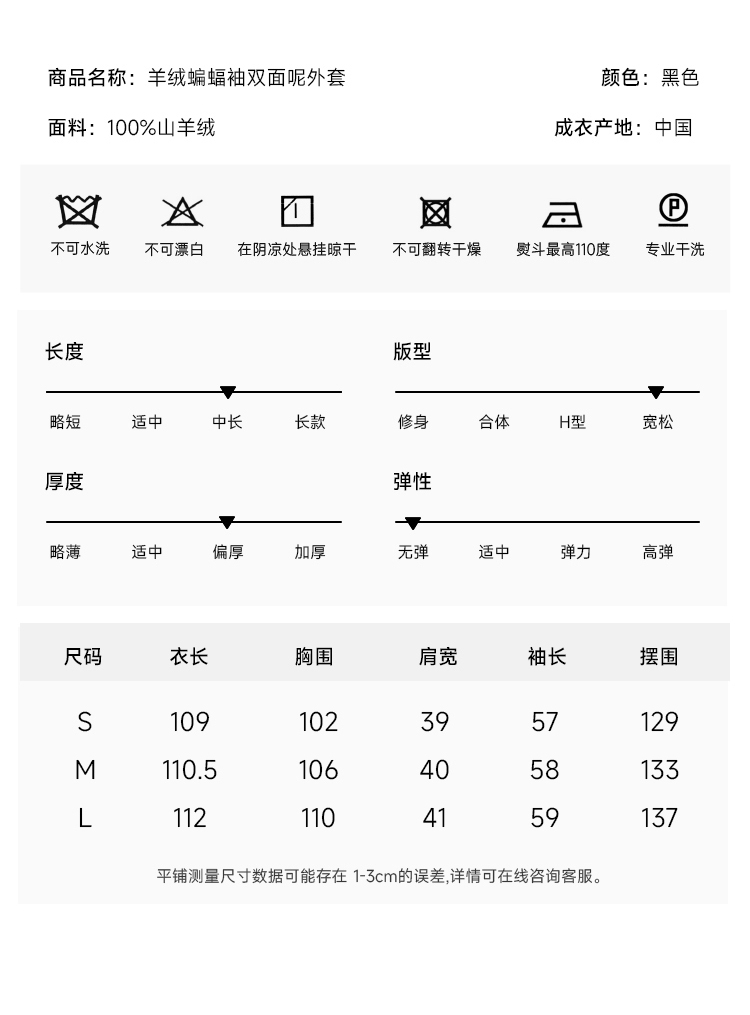 商品名称：羊绒蝙蝠袖双面呢外套

颜色：黑色

面料：100%山羊绒

成衣产地：中国

不可水洗 不可漂白 在阴凉处悬挂晾干 不可翻转干燥 熨斗最高110度 专业干洗

长度
略短 适中 中长 长款

版型
修身 合体 H型 宽松

厚度
略薄 适中 偏厚 加厚

弹性
无弹 适中 弹力 高弹

| 尺码 | 衣长 | 胸围 | 肩宽 | 袖长 | 摆围 |
|---|---|---|---|---|---|
| S | 109 | 102 | 39 | 57 | 129 |
| M | 110.5 | 106 | 40 | 58 | 133 |
| L | 112 | 110 | 41 | 59 | 137 |

平铺测量尺寸数据可能存在 1-3cm的误差,详情可在线咨询客服。